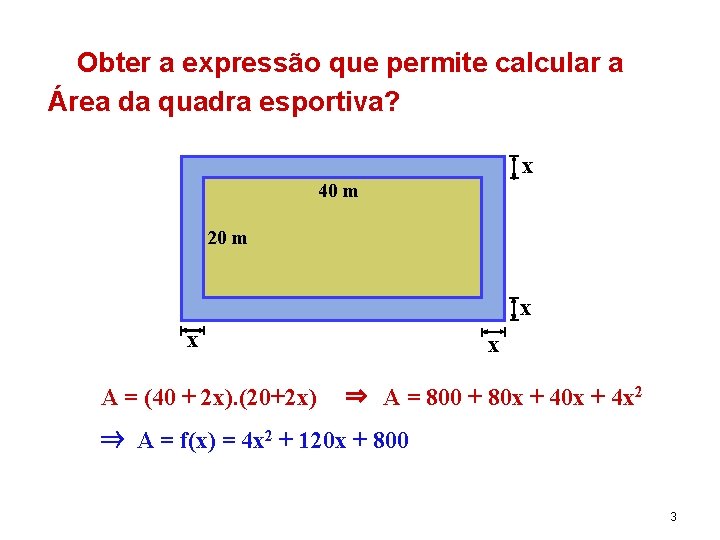 Obter a expressão que permite calcular a Área da quadra esportiva?

x

40 m

20 m

x

x

x

$A = (40 + 2x).(20+2x) \Rightarrow A = 800 + 80x + 40x + 4x^2$

$\Rightarrow A = f(x) = 4x^2 + 120x + 800$

3